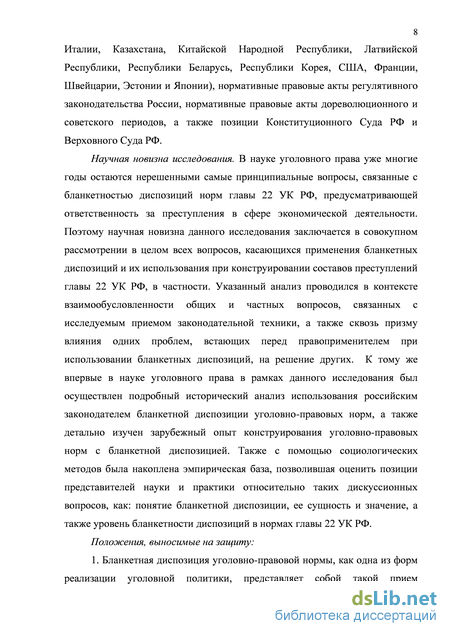 8

Италии, Казахстана, Китайской Народной Республики, Латвийской Республики, Республики Беларусь, Республики Корея, США, Франции, Швейцарии, Эстонии и Японии), нормативные правовые акты регулятивного законодательства России, нормативные правовые акты дореволюционного и советского периодов, а также позиции Конституционного Суда РФ и Верховного Суда РФ.

Научная новизна исследования. В науке уголовного права уже многие годы остаются нерешенными самые принципиальные вопросы, связанные с бланкетностью диспозиций норм главы 22 УК РФ, предусматривающей ответственность за преступления в сфере экономической деятельности. Поэтому научная новизна данного исследования заключается в совокупном рассмотрении в целом всех вопросов, касающихся применения бланкетных диспозиций и их использования при конструировании составов преступлений главы 22 УК РФ, в частности. Указанный анализ проводился в контексте взаимообусловленности общих и частных вопросов, связанных с исследуемым приемом законодательной техники, а также сквозь призму влияния одних проблем, встающих перед правоприменителем при использовании бланкетных диспозиций, на решение других. К тому же впервые в науке уголовного права в рамках данного исследования был осуществлен подробный исторический анализ использования российским законодателем бланкетной диспозиции уголовно-правовых норм, а также детально изучен зарубежный опыт конструирования уголовно-правовых норм с бланкетной диспозицией. Также с помощью социологических методов была накоплена эмпирическая база, позволившая оценить позиции представителей науки и практики относительно таких дискуссионных вопросов, как: понятие бланкетной диспозиции, ее сущность и значение, а также уровень бланкетности диспозиций в нормах главы 22 УК РФ.

Положения, выносимые на защиту:

1. Бланкетная диспозиция уголовно-правовой нормы, как одна из форм реализации уголовной политики, представляет собой такой прием

dsLib.net
библиотека диссертаций